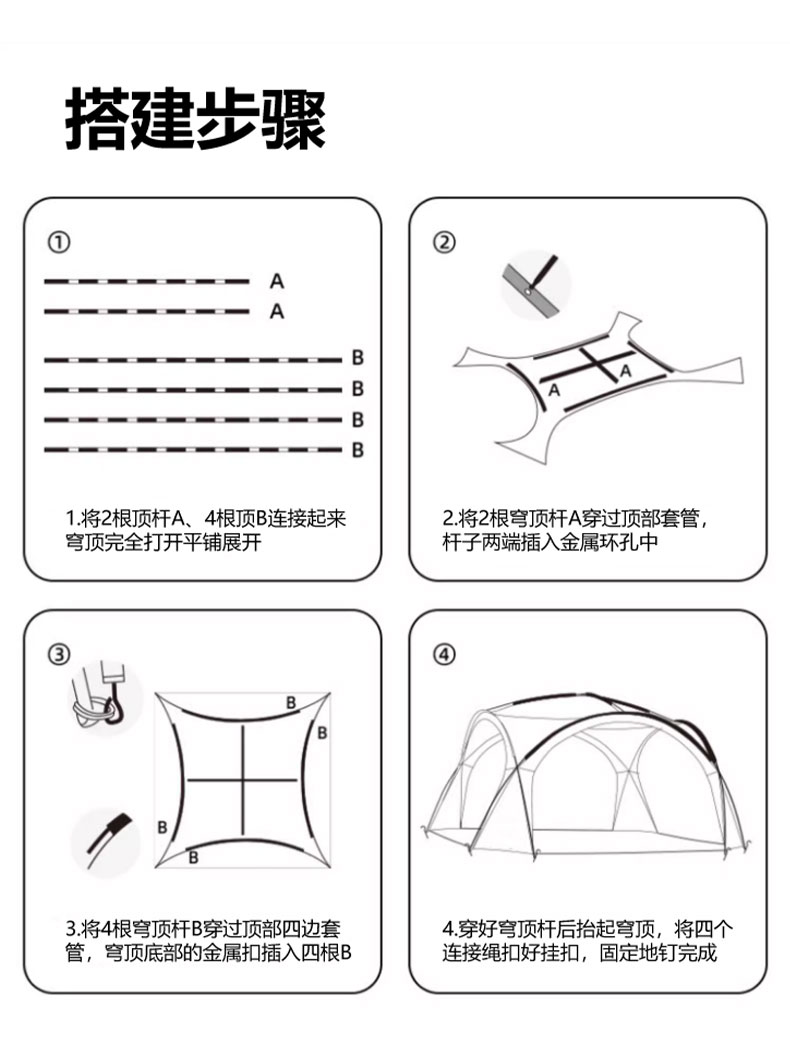 搭建步骤

①

A
A
B
B
B
B

1.将2根顶杆A、4根顶B连接起来穹顶完全打开平铺展开

②

A
A

2.将2根穹顶杆A穿过顶部套管，杆子两端插入金属环孔中

③

B
B
B
B

3.将4根穹顶杆B穿过顶部四边套管，穹顶底部的金属扣插入四根B

④

4.穿好穹顶杆后抬起穹顶，将四个连接绳扣好挂扣，固定地钉完成